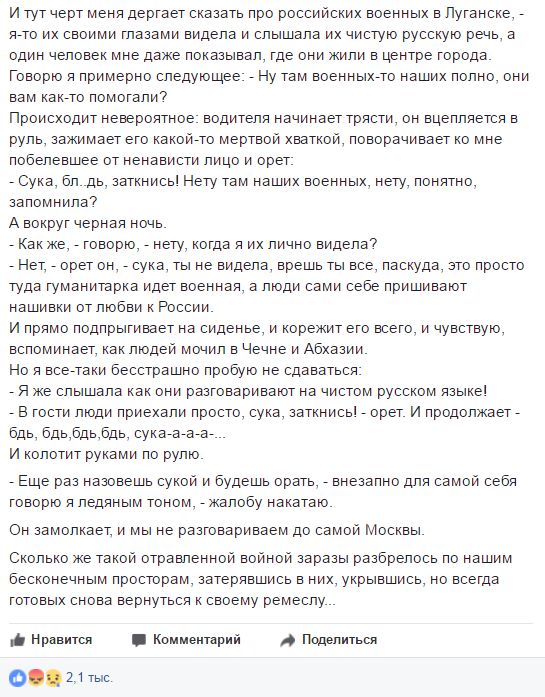 И тут черт меня дергает сказать про российских военных в Луганске, - я-то их своими глазами видела и слышала их чистую русскую речь, а один человек мне даже показывал, где они жили в центре города.
Говорю я примерно следующее: - Ну там военных-то наших полно, они вам как-то помогали?
Происходит невероятное: водителя начинает трясти, он вцепляется в руль, зажимает его какой-то мертвой хваткой, поворачивает ко мне побелевшее от ненависти лицо и орет:
- Сука, бл..дь, заткнись! Нету там наших военных, нету, понятно, запомнила?
А вокруг черная ночь.
- Как же, - говорю, - нету, когда я их лично видела?
- Нет, - орет он, - сука, ты не видела, врешь ты все, паскуда, это просто туда гуманитарка идет военная, а люди сами себе пришивают нашивки от любви к России.
И прямо подпрыгивает на сиденье, и корежит его всего, и чувствую, вспоминает, как людей мочил в Чечне и Абхазии.
Но я все-таки бесстрашно пробую не сдаваться:
- Я же слышала как они разговаривают на чистом русском языке!
- В гости люди приехали просто, сука, заткнись! - орет. И продолжает - бдь, бдь,бдь,бдь, сука-а-а-а-...
И колотит руками по рулю.

- Еще раз назовешь сукой и будешь орать, - внезапно для самой себя говорю я ледяным тоном, - жалобу накатаю.

Он замолкает, и мы не разговариваем до самой Москвы.

Сколько же такой отравленной войной заразы разбрелось по нашим бесконечным просторам, затерявшись в них, укрывшись, но всегда готовых снова вернуться к своему ремеслу...

Нравится Комментарий Поделиться

2,1 тыс.